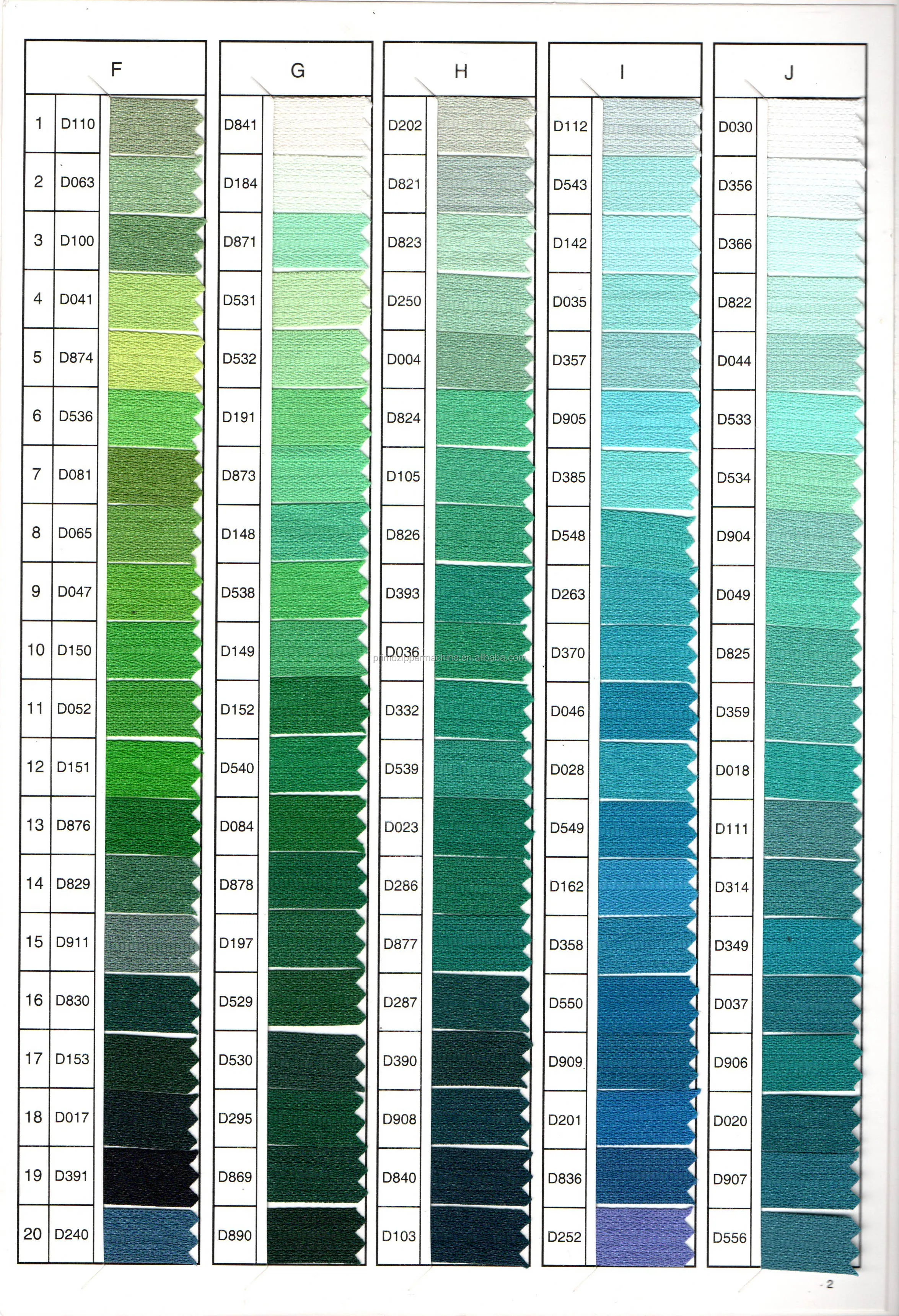 F

1 D110
2 D063
3 D100
4 D041
5 D874
6 D536
7 D081
8 D065
9 D047
10 D150
11 D052
12 D151
13 D876
14 D829
15 D911
16 D830
17 D153
18 D017
19 D391
20 D240

G

D841
D184
D871
D531
D532
D191
D873
D148
D538
D149
D152
D540
D084
D878
D197
D529
D530
D295
D869
D890

H

D202
D821
D823
D250
D004
D824
D105
D826
D393
D036
D332
D539
D023
D286
D877
D287
D390
D908
D840
D103

I

D112
D543
D142
D035
D357
D905
D385
D548
D263
D370
D046
D028
D549
D162
D358
D550
D909
D201
D836
D252

J

D030
D356
D366
D822
D044
D533
D534
D904
D049
D825
D359
D018
D111
D314
D349
D037
D906
D020
D907
D556

2

primozippermachine.en.alibaba.com